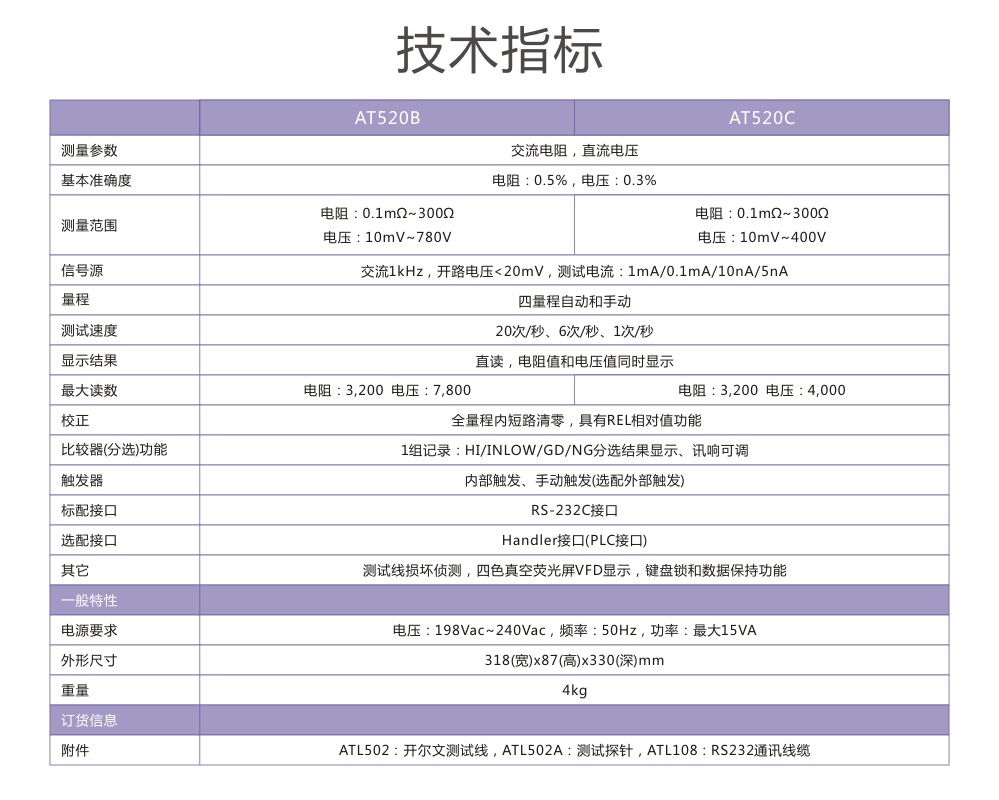 技术指标

| | AT520B | AT520C |
|---|---|---|
| 测量参数 | 交流电阻，直流电压 | |
| 基本准确度 | 电阻：0.5%，电压：0.3% | |
| 测量范围 | 电阻：0.1mΩ~300Ω 电压：10mV~780V | 电阻：0.1mΩ~300Ω 电压：10mV~400V |
| 信号源 | 交流1kHz，开路电压<20mV，测试电流：1mA/0.1mA/10nA/5nA | |
| 量程 | 四量程自动和手动 | |
| 测试速度 | 20次/秒、6次/秒、1次/秒 | |
| 显示结果 | 直读，电阻值和电压值同时显示 | |
| 最大读数 | 电阻：3,200 电压：7,800 | 电阻：3,200 电压：4,000 |
| 校正 | 全量程内短路清零，具有REL相对值功能 | |
| 比较器(分选)功能 | 1组记录：HI/INLOW/GD/NG分选结果显示、讯响可调 | |
| 触发器 | 内部触发、手动触发(选配外部触发) | |
| 标配接口 | RS-232C接口 | |
| 选配接口 | Handler接口(PLC接口) | |
| 其它 | 测试线损坏侦测，四色真空荧光屏VFD显示，键盘锁和数据保持功能 | |
| 一般特性 | | |
| 电源要求 | 电压：198Vac~240Vac，频率：50Hz，功率：最大15VA | |
| 外形尺寸 | 318(宽)x87(高)x330(深)mm | |
| 重量 | 4kg | |
| 订货信息 | | |
| 附件 | ATL502：开尔文测试线，ATL502A：测试探针，ATL108：RS232通讯线缆 | |